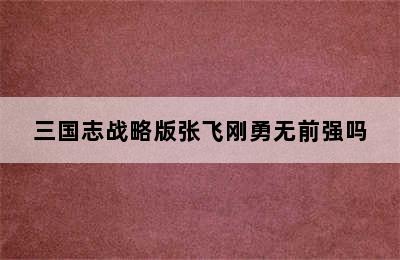 三国志战略版张飞刚勇无前强吗